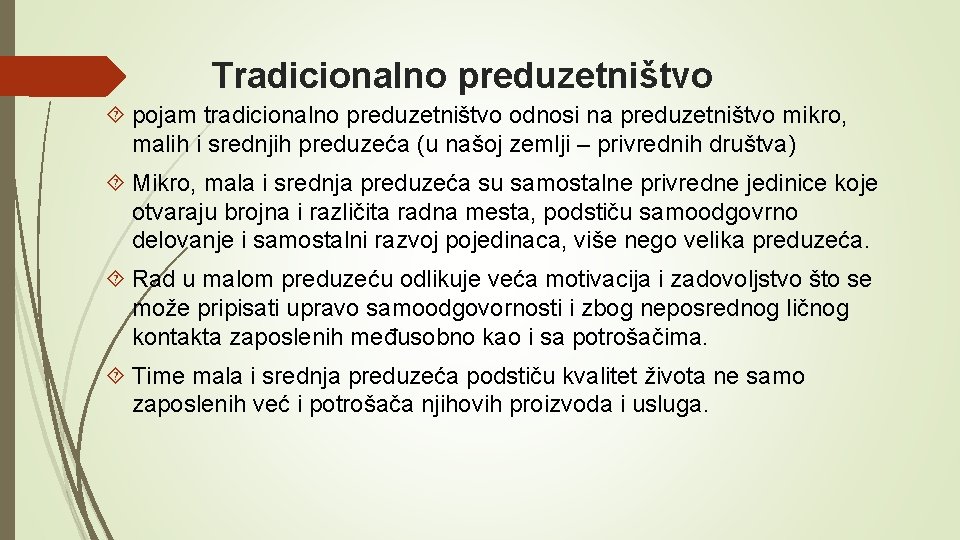 Tradicionalno preduzetništvo

pojam tradicionalno preduzetništvo odnosi na preduzetništvo mikro, malih i srednjih preduzeća (u našoj zemlji – privrednih društva)

Mikro, mala i srednja preduzeća su samostalne privredne jedinice koje otvaraju brojna i različita radna mesta, podstiču samoodgovrno delovanje i samostalni razvoj pojedinaca, više nego velika preduzeća.

Rad u malom preduzeću odlikuje veća motivacija i zadovoljstvo što se može pripisati upravo samoodgovornosti i zbog neposrednog ličnog kontakta zaposlenih međusobno kao i sa potrošačima.

Time mala i srednja preduzeća podstiču kvalitet života ne samo zaposlenih već i potrošača njihovih proizvoda i usluga.